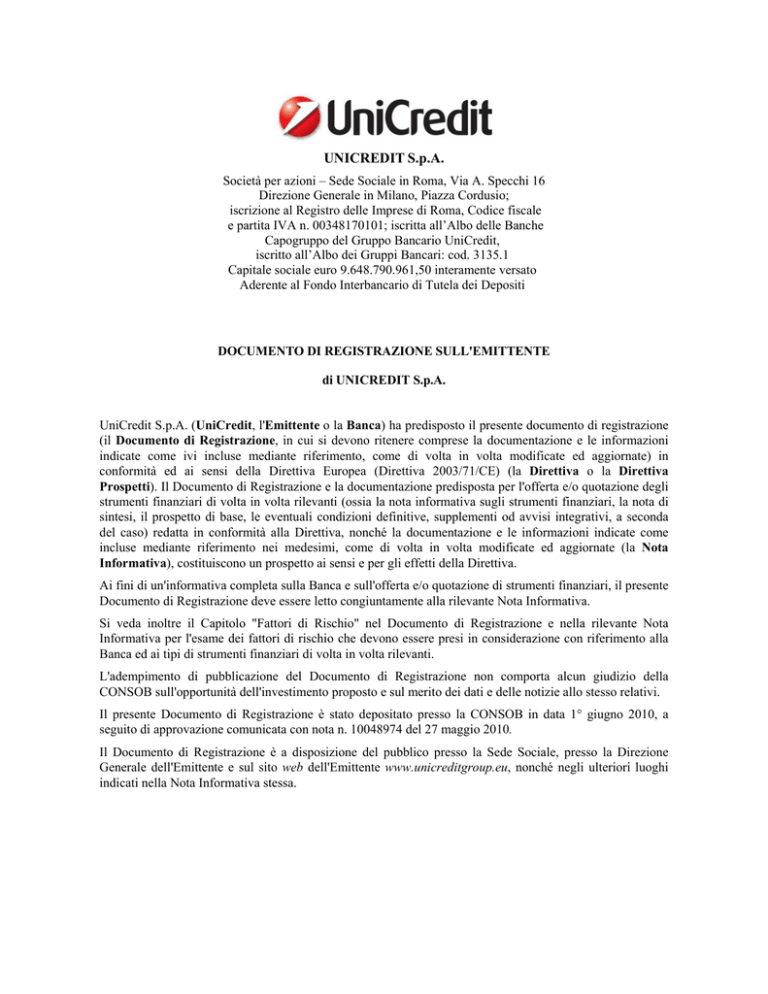 UniCredit

UNICREDIT S.p.A.

Società per azioni – Sede Sociale in Roma, Via A. Specchi 16
Direzione Generale in Milano, Piazza Cordusio;
iscrizione al Registro delle Imprese di Roma, Codice fiscale
e partita IVA n. 00348170101; iscritta all'Albo delle Banche
Capogruppo del Gruppo Bancario UniCredit,
iscritto all'Albo dei Gruppi Bancari: cod. 3135.1
Capitale sociale euro 9.648.790.961,50 interamente versato
Aderente al Fondo Interbancario di Tutela dei Depositi

DOCUMENTO DI REGISTRAZIONE SULL'EMITTENTE

di UNICREDIT S.p.A.

UniCredit S.p.A. (UniCredit, l'Emittente o la Banca) ha predisposto il presente documento di registrazione (il Documento di Registrazione, in cui si devono ritenere comprese la documentazione e le informazioni indicate come ivi incluse mediante riferimento, come di volta in volta modificate ed aggiornate) in conformità ed ai sensi della Direttiva Europea (Direttiva 2003/71/CE) (la Direttiva o la Direttiva Prospetti). Il Documento di Registrazione e la documentazione predisposta per l'offerta e/o quotazione degli strumenti finanziari di volta in volta rilevanti (ossia la nota informativa sugli strumenti finanziari, la nota di sintesi, il prospetto di base, le eventuali condizioni definitive, supplementi od avvisi integrativi, a seconda del caso) redatta in conformità alla Direttiva, nonché la documentazione e le informazioni indicate come incluse mediante riferimento nei medesimi, come di volta in volta modificate ed aggiornate (la Nota Informativa), costituiscono un prospetto ai sensi e per gli effetti della Direttiva.

Ai fini di un'informativa completa sulla Banca e sull'offerta e/o quotazione di strumenti finanziari, il presente Documento di Registrazione deve essere letto congiuntamente alla rilevante Nota Informativa.

Si veda inoltre il Capitolo "Fattori di Rischio" nel Documento di Registrazione e nella rilevante Nota Informativa per l'esame dei fattori di rischio che devono essere presi in considerazione con riferimento alla Banca ed ai tipi di strumenti finanziari di volta in volta rilevanti.

L'adempimento di pubblicazione del Documento di Registrazione non comporta alcun giudizio della CONSOB sull'opportunità dell'investimento proposto e sul merito dei dati e delle notizie allo stesso relativi.

Il presente Documento di Registrazione è stato depositato presso la CONSOB in data 1° giugno 2010, a seguito di approvazione comunicata con nota n. 10048974 del 27 maggio 2010.

Il Documento di Registrazione è a disposizione del pubblico presso la Sede Sociale, presso la Direzione Generale dell'Emittente e sul sito web dell'Emittente www.unicreditgroup.eu, nonché negli ulteriori luoghi indicati nella Nota Informativa stessa.